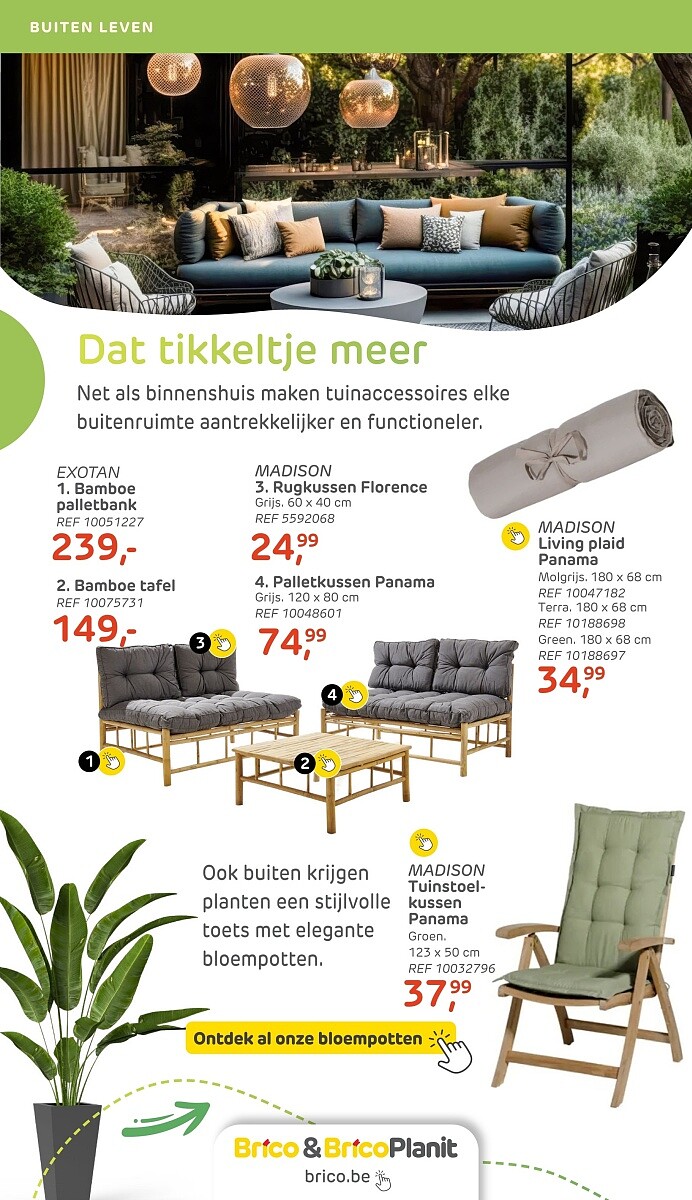 BUITEN LEVEN

Dat tikkeltje meer

Net als binnenshuis maken tuinaccessoires elke buitenruimte aantrekkelijker en functioneler.

EXOTAN
1. Bamboe palletbank
REF 10051227
239,-

2. Bamboe tafel
REF 10075731
149,-

MADISON
3. Rugkussen Florence
Grijs. 60 x 40 cm
REF 5592068
24,99

4. Palletkussen Panama
Grijs. 120 x 80 cm
REF 10048601
74,99

MADISON
Living plaid Panama
Molgrijs. 180 x 68 cm
REF 10047182
Terra. 180 x 68 cm
REF 10188698
Green. 180 x 68 cm
REF 10188697
34,99

3
4
1
2

Ook buiten krijgen planten een stijlvolle toets met elegante bloempotten.

MADISON
Tuinstoelkussen Panama
Groen.
123 x 50 cm
REF 10032796
37,99

Ontdek al onze bloempotten

Brico & BricoPlanit
brico.be